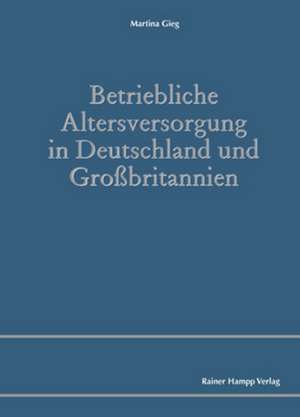 Martina Gieg

Betriebliche Altersversorgung in Deutschland und Großbritannien

Rainer Hampp Verlag